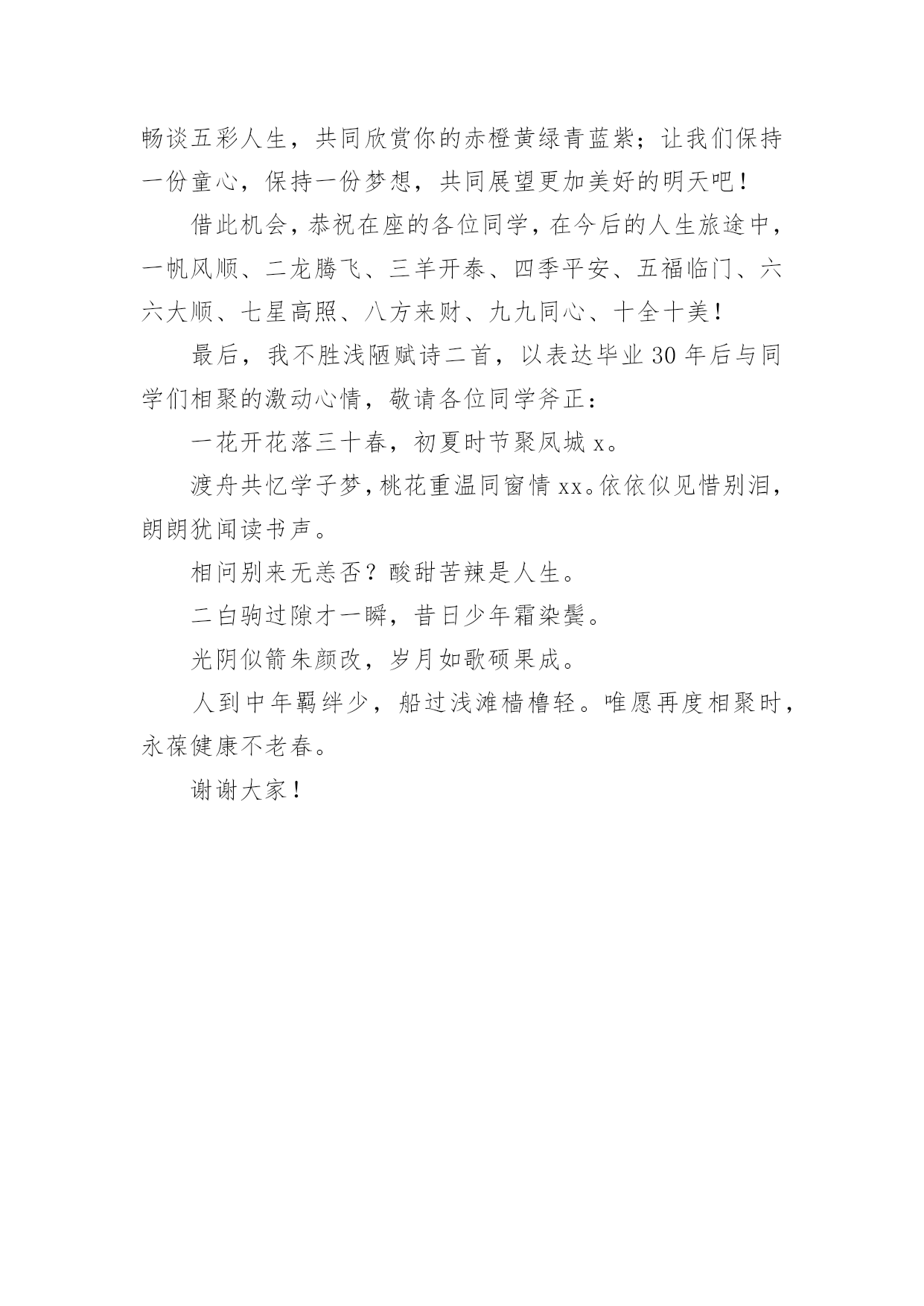 畅谈五彩人生，共同欣赏你的赤橙黄绿青蓝紫；让我们保持一份童心，保持一份梦想，共同展望更加美好的明天吧！

借此机会，恭祝在座的各位同学，在今后的人生旅途中，一帆风顺、二龙腾飞、三羊开泰、四季平安、五福临门、六六大顺、七星高照、八方来财、九九同心、十全十美！

最后，我不胜浅陋赋诗二首，以表达毕业30年后与同学们相聚的激动心情，敬请各位同学斧正：

一花开花落三十春，初夏时节聚凤城x。

渡舟共忆学子梦，桃花重温同窗情xx。依依似见惜别泪，朗朗犹闻读书声。

相问别来无恙否？酸甜苦辣是人生。

二白驹过隙才一瞬，昔日少年霜染鬓。

光阴似箭朱颜改，岁月如歌硕果成。

人到中年羁绊少，船过浅滩樯橹轻。唯愿再度相聚时，永葆健康不老春。

谢谢大家！